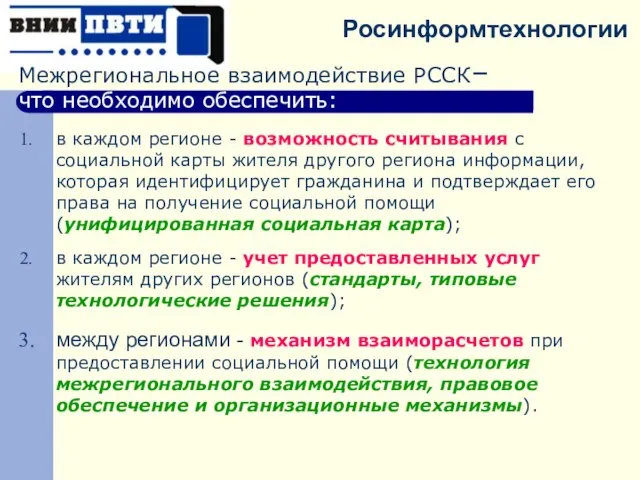 ВНИИ ПВТИ

Росинформтехнологии

Межрегиональное взаимодействие РССК–
что необходимо обеспечить:

1. в каждом регионе - возможность считывания с социальной карты жителя другого региона информации, которая идентифицирует гражданина и подтверждает его права на получение социальной помощи (унифицированная социальная карта);

2. в каждом регионе - учет предоставленных услуг жителям других регионов (стандарты, типовые технологические решения);

3. между регионами - механизм взаиморасчетов при предоставлении социальной помощи (технология межрегионального взаимодействия, правовое обеспечение и организационные механизмы).